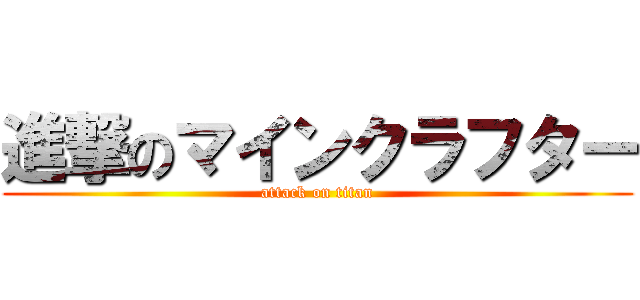 進撃のマインクラフター
attack on titan